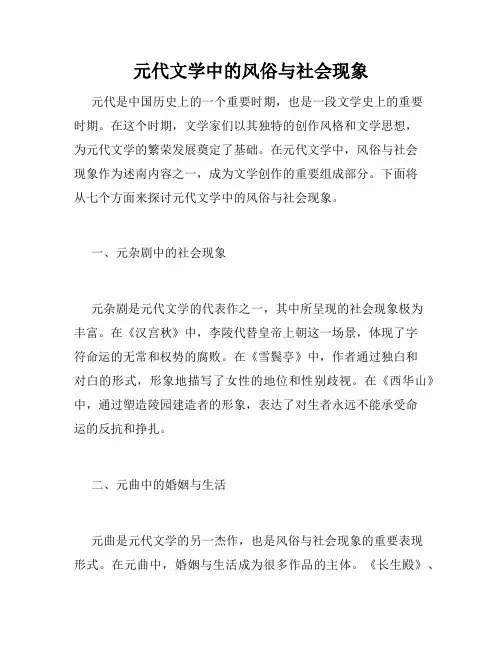 元代文学中的风俗与社会现象

元代是中国历史上的一个重要时期，也是一段文学史上的重要时期。在这个时期，文学家们以其独特的创作风格和文学思想，为元代文学的繁荣发展奠定了基础。在元代文学中，风俗与社会现象作为述南内容之一，成为文学创作的重要组成部分。下面将从七个方面来探讨元代文学中的风俗与社会现象。

一、元杂剧中的社会现象

元杂剧是元代文学的代表作之一，其中所呈现的社会现象极为丰富。在《汉宫秋》中，李陵代替皇帝上朝这一场景，体现了字符命运的无常和权势的腐败。在《雪鬓亭》中，作者通过独白和对白的形式，形象地描写了女性的地位和性别歧视。在《西华山》中，通过塑造陵园建造者的形象，表达了对生者永远不能承受命运的反抗和挣扎。

二、元曲中的婚姻与生活

元曲是元代文学的另一杰作，也是风俗与社会现象的重要表现形式。在元曲中，婚姻与生活成为很多作品的主体。《长生殿》、